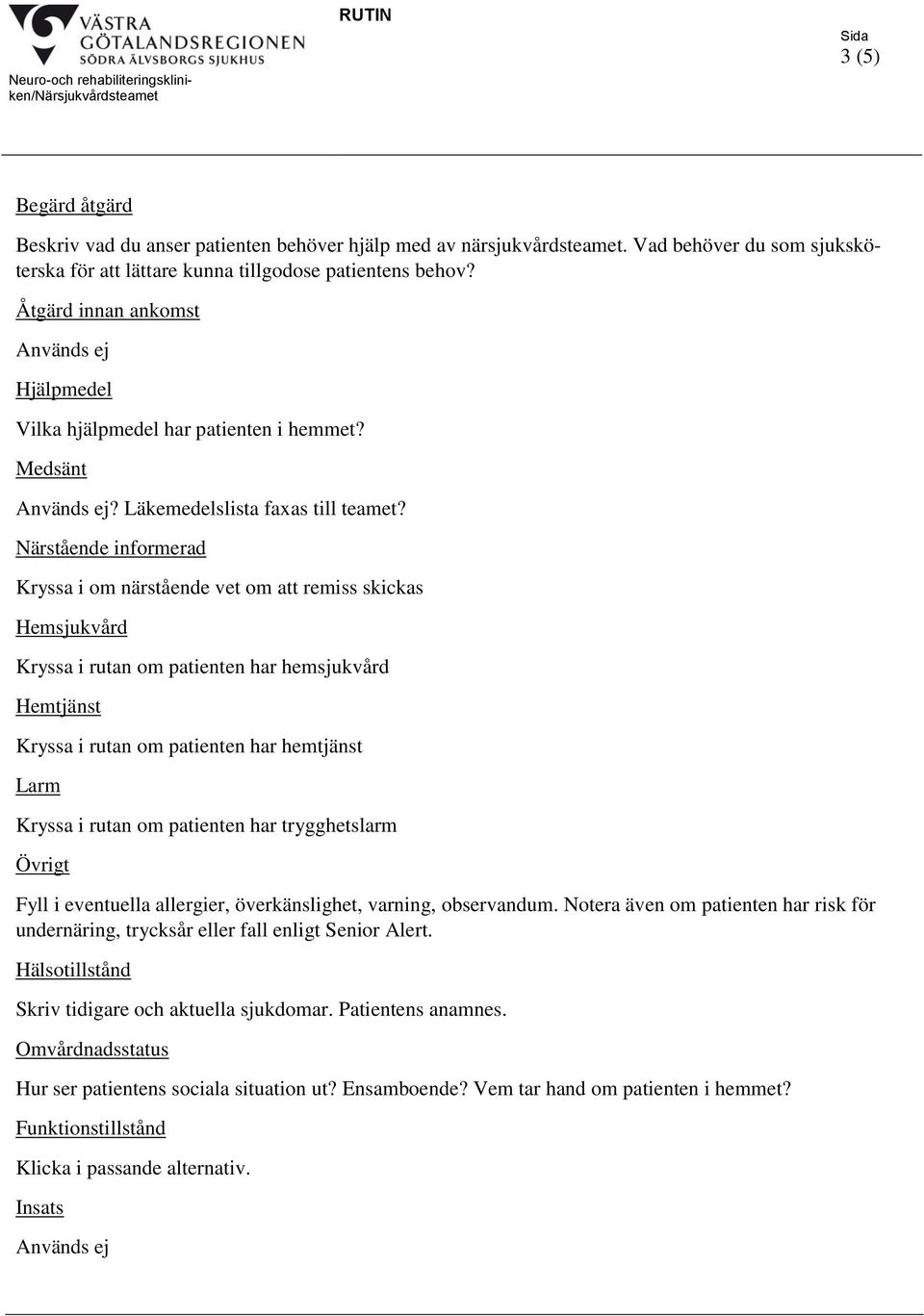 VÄSTRA GÖTALANDSREGIONEN
SÖDRA ÄLVSBORGS SJUKHUS
Neuro-och rehabiliteringskliniken/Närsjukvårdsteamet

RUTIN

Sida
3 (5)

Begärd åtgärd

Beskriv vad du anser patienten behöver hjälp med av närsjukvårdsteamet. Vad behöver du som sjuksköterska för att lättare kunna tillgodose patientens behov?

Åtgärd innan ankomst

Används ej

Hjälpmedel

Vilka hjälpmedel har patienten i hemmet?

Medsänt

Används ej? Läkemedelslista faxas till teamet?

Närstående informerad

Kryssa i om närstående vet om att remiss skickas

Hemsjukvård

Kryssa i rutan om patienten har hemsjukvård

Hemtjänst

Kryssa i rutan om patienten har hemtjänst

Larm

Kryssa i rutan om patienten har trygghetslarm

Övrigt

Fyll i eventuella allergier, överkänslighet, varning, observandum. Notera även om patienten har risk för undernäring, trycksår eller fall enligt Senior Alert.

Hälsotillstånd

Skriv tidigare och aktuella sjukdomar. Patientens anamnes.

Omvårdnadsstatus

Hur ser patientens sociala situation ut? Ensamboende? Vem tar hand om patienten i hemmet?

Funktionstillstånd

Klicka i passande alternativ.

Insats

Används ej